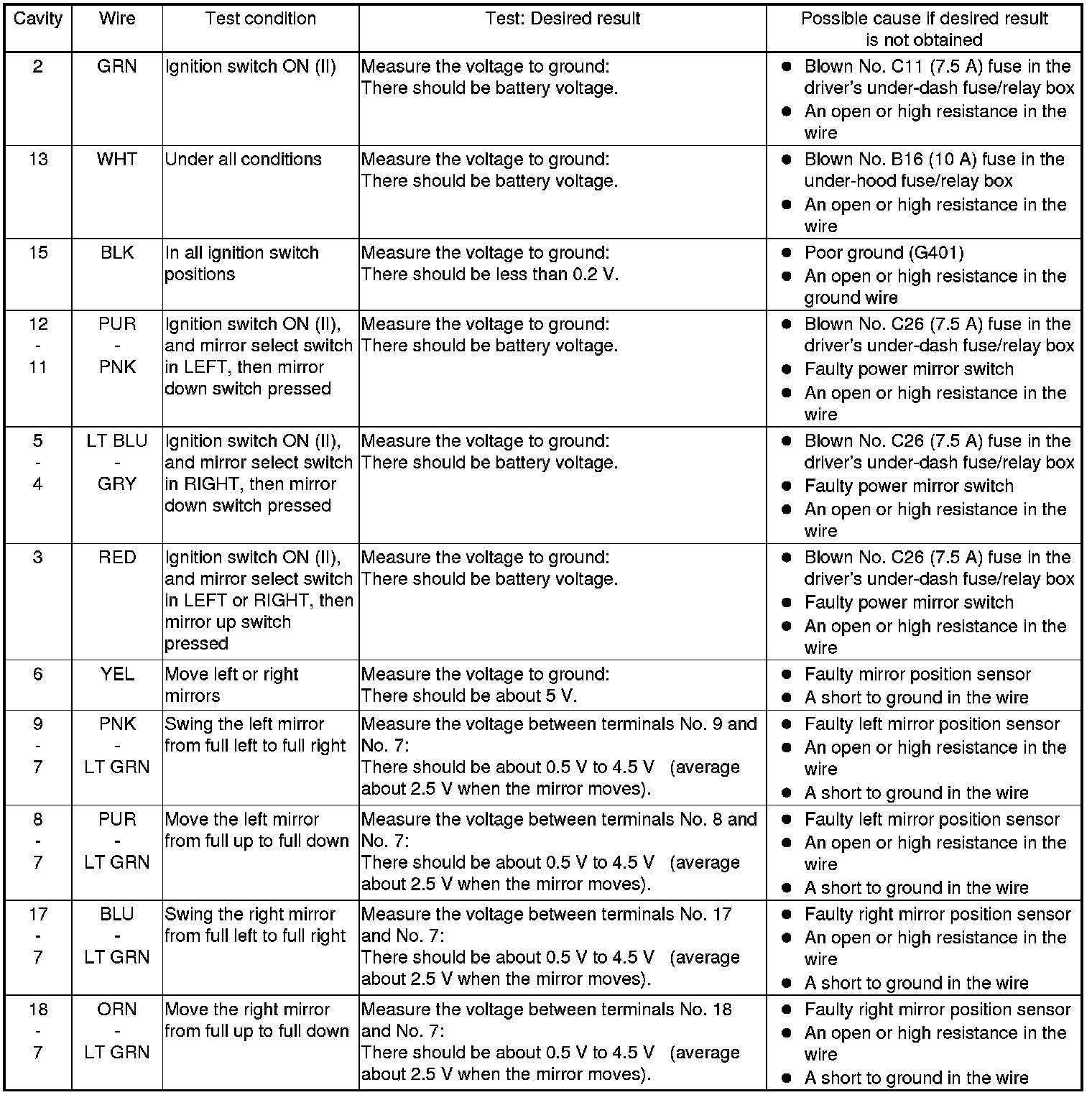 | Cavity | Wire | Test condition | Test: Desired result | Possible cause if desired result is not obtained |
|---|---|---|---|---|
| 2 | GRN | Ignition switch ON (II) | Measure the voltage to ground: There should be battery voltage. | ● Blown No. C11 (7.5 A) fuse in the driver's under-dash fuse/relay box ● An open or high resistance in the wire |
| 13 | WHT | Under all conditions | Measure the voltage to ground: There should be battery voltage. | ● Blown No. B16 (10 A) fuse in the under-hood fuse/relay box ● An open or high resistance in the wire |
| 15 | BLK | In all ignition switch positions | Measure the voltage to ground: There should be less than 0.2 V. | ● Poor ground (G401) ● An open or high resistance in the ground wire |
| 12 - 11 | PUR - PNK | Ignition switch ON (II), and mirror select switch in LEFT, then mirror down switch pressed | Measure the voltage to ground: There should be battery voltage. | ● Blown No. C26 (7.5 A) fuse in the driver's under-dash fuse/relay box ● Faulty power mirror switch ● An open or high resistance in the wire |
| 5 - 4 | LT BLU - GRY | Ignition switch ON (II), and mirror select switch in RIGHT, then mirror down switch pressed | Measure the voltage to ground: There should be battery voltage. | ● Blown No. C26 (7.5 A) fuse in the driver's under-dash fuse/relay box ● Faulty power mirror switch ● An open or high resistance in the wire |
| 3 | RED | Ignition switch ON (II), and mirror select switch in LEFT or RIGHT, then mirror up switch pressed | Measure the voltage to ground: There should be battery voltage. | ● Blown No. C26 (7.5 A) fuse in the driver's under-dash fuse/relay box ● Faulty power mirror switch ● An open or high resistance in the wire |
| 6 | YEL | Move left or right mirrors | Measure the voltage to ground: There should be about 5 V. | ● Faulty mirror position sensor ● A short to ground in the wire |
| 9 - 7 | PNK - LT GRN | Swing the left mirror from full left to full right | Measure the voltage between terminals No. 9 and No. 7: There should be about 0.5 V to 4.5 V (average about 2.5 V when the mirror moves). | ● Faulty left mirror position sensor ● An open or high resistance in the wire ● A short to ground in the wire |
| 8 - 7 | PUR - LT GRN | Move the left mirror from full up to full down | Measure the voltage between terminals No. 8 and No. 7: There should be about 0.5 V to 4.5 V (average about 2.5 V when the mirror moves). | ● Faulty left mirror position sensor ● An open or high resistance in the wire ● A short to ground in the wire |
| 17 - 7 | BLU - LT GRN | Swing the right mirror from full left to full right | Measure the voltage between terminals No. 17 and No. 7: There should be about 0.5 V to 4.5 V (average about 2.5 V when the mirror moves). | ● Faulty right mirror position sensor ● An open or high resistance in the wire ● A short to ground in the wire |
| 18 - 7 | ORN - LT GRN | Move the right mirror from full up to full down | Measure the voltage between terminals No. 18 and No. 7: There should be about 0.5 V to 4.5 V (average about 2.5 V when the mirror moves). | ● Faulty right mirror position sensor ● An open or high resistance in the wire ● A short to ground in the wire |